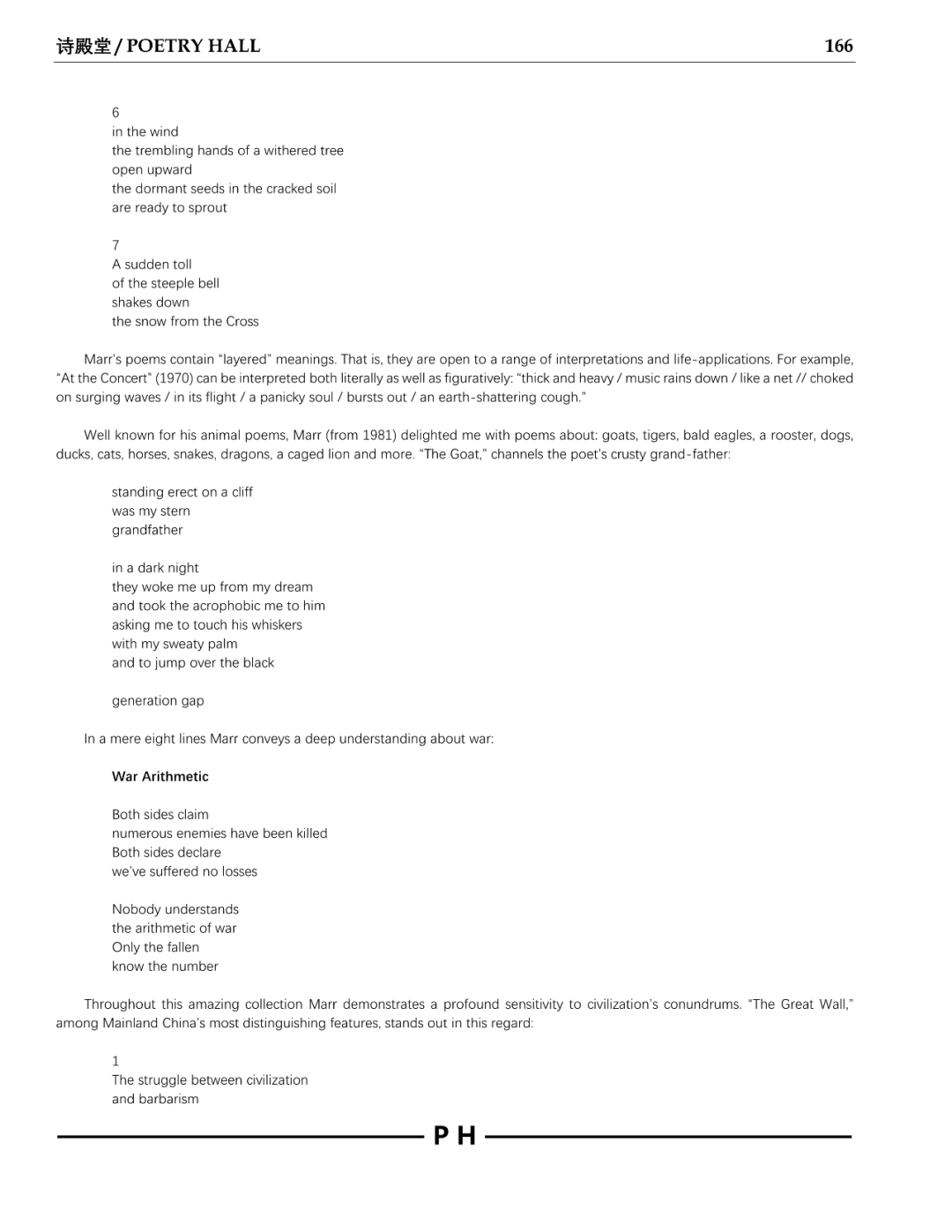 诗殿堂 / POETRY HALL 166

6
in the wind
the trembling hands of a withered tree
open upward
the dormant seeds in the cracked soil
are ready to sprout

7
A sudden toll
of the steeple bell
shakes down
the snow from the Cross

Marr's poems contain "layered" meanings. That is, they are open to a range of interpretations and life-applications. For example, "At the Concert" (1970) can be interpreted both literally as well as figuratively: "thick and heavy / music rains down / like a net // choked on surging waves / in its flight / a panicky soul / bursts out / an earth-shattering cough."

Well known for his animal poems, Marr (from 1981) delighted me with poems about: goats, tigers, bald eagles, a rooster, dogs, ducks, cats, horses, snakes, dragons, a caged lion and more. "The Goat," channels the poet's crusty grand-father:

standing erect on a cliff
was my stern
grandfather

in a dark night
they woke me up from my dream
and took the acrophobic me to him
asking me to touch his whiskers
with my sweaty palm
and to jump over the black

generation gap

In a mere eight lines Marr conveys a deep understanding about war:

War Arithmetic

Both sides claim
numerous enemies have been killed
Both sides declare
we've suffered no losses

Nobody understands
the arithmetic of war
Only the fallen
know the number

Throughout this amazing collection Marr demonstrates a profound sensitivity to civilization's conundrums. "The Great Wall," among Mainland China's most distinguishing features, stands out in this regard:

1
The struggle between civilization
and barbarism

P H